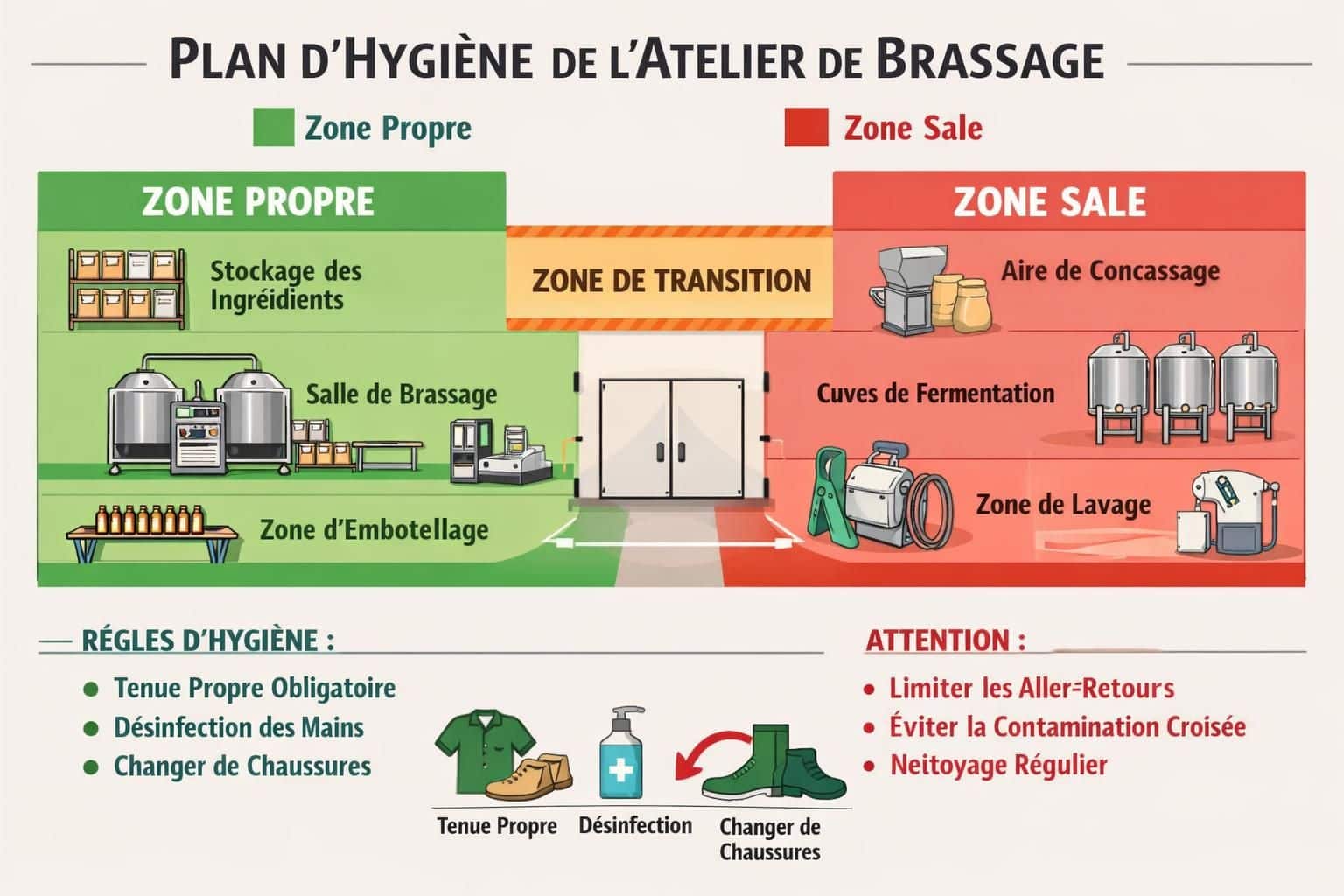 PLAN D'HYGIÈNE DE L'ATELIER DE BRASSAGE

Zone Propre

Zone Sale

ZONE PROPRE

Stockage des Ingréidients

Salle de Brassage

Zone d'Embotellage

ZONE DE TRANSITION

ZONE SALE

Aire de Concassage

Cuves de Fermentation

Zone de Lavage

RÉGLES D'HYGIÈNE :

- Tenue Propre Obligatoire
- Désinfection des Mains
- Changer de Chaussures

Tenue Propre

Désinfection

Changer de Chaussures

ATTENTION :

- Limiter les Aller=Retours
- Éviter la Contamination Croisée
- Neitoyage Régulier